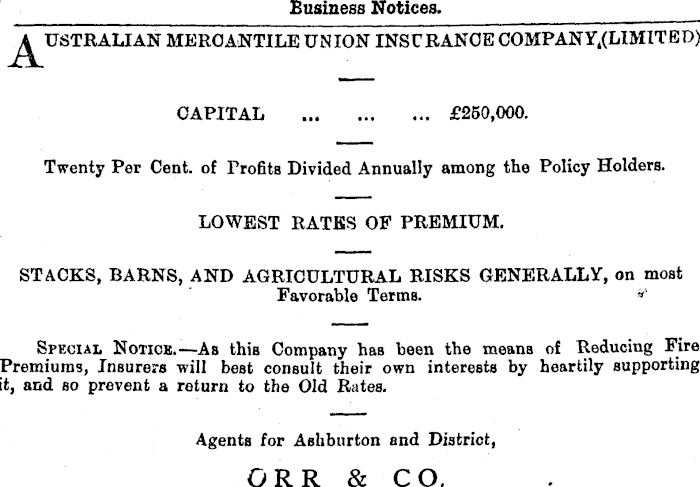 Business Notices.

AUSTRALIAN MERCANTILE UNION INSURANCE COMPANY,(LIMITED)

CAPITAL ... ... ... £250,000.

Twenty Per Cent. of Profits Divided Annually among the Policy Holders.

LOWEST RATES OF PREMIUM.

STACKS, BARNS, AND AGRICULTURAL RISKS GENERALLY, on most Favorable Terms.

SPECIAL NOTICE.—As this Company has been the means of Reducing Fire Premiums, Insurers will best consult their own interests by heartily supporting it, and so prevent a return to the Old Rates.

Agents for Ashburton and District,

ORR & CO.